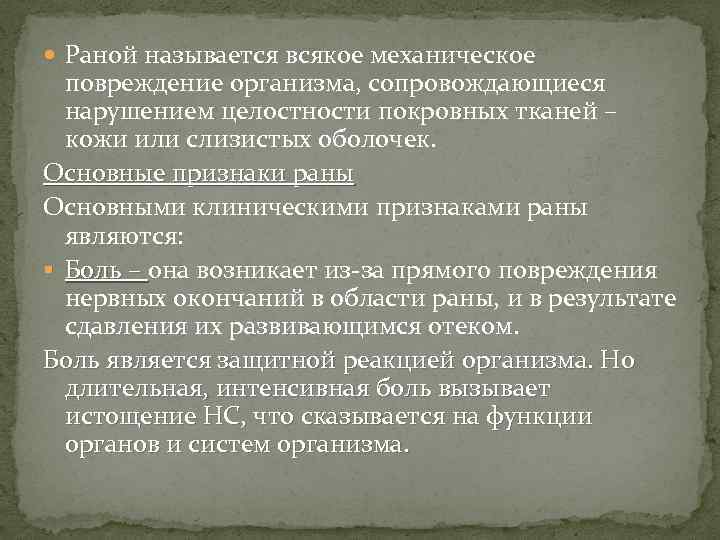 Раной называется всякое механическое повреждение организма, сопровождающиеся нарушением целостности покровных тканей – кожи или слизистых оболочек.

Основные признаки раны

Основными клиническими признаками раны являются:

Боль – она возникает из-за прямого повреждения нервных окончаний в области раны, и в результате сдавления их развивающимся отеком.

Боль является защитной реакцией организма. Но длительная, интенсивная боль вызывает истощение НС, что сказывается на функции органов и систем организма.